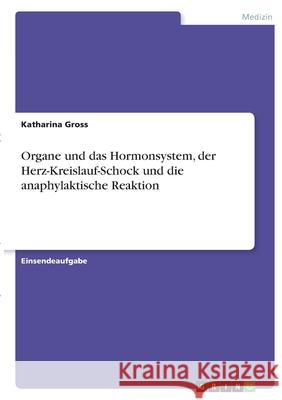 Medizin

Katharina Gross

Organe und das Hormonsystem, der Herz-Kreislauf-Schock und die anaphylaktische Reaktion

Einsendeaufgabe

Kraina Książek